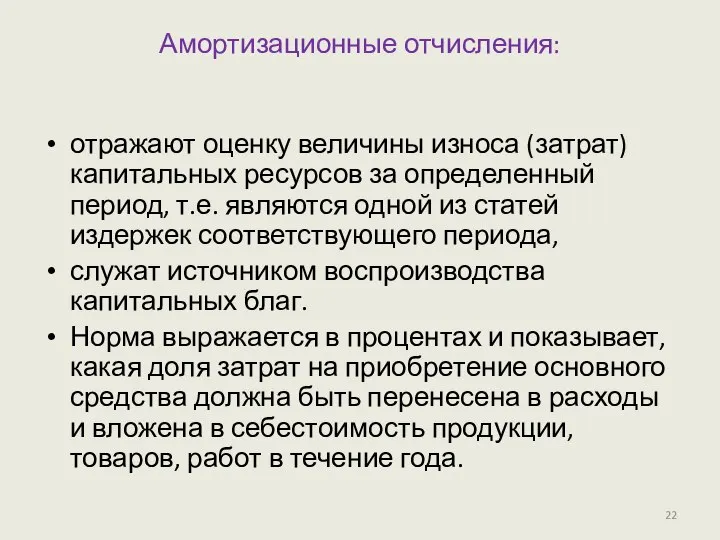 Амортизационные отчисления:

• отражают оценку величины износа (затрат) капитальных ресурсов за определенный период, т.е. являются одной из статей издержек соответствующего периода,
• служат источником воспроизводства капитальных благ.
• Норма выражается в процентах и показывает, какая доля затрат на приобретение основного средства должна быть перенесена в расходы и вложена в себестоимость продукции, товаров, работ в течение года.

22